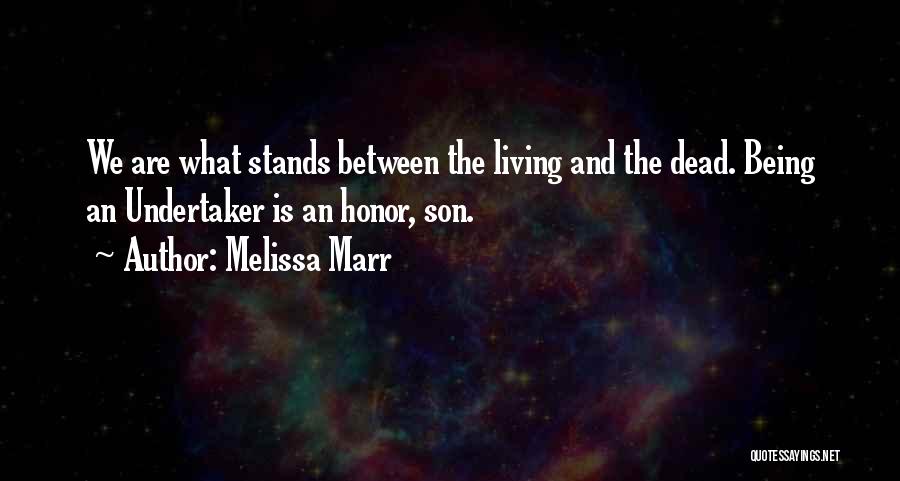 We are what stands between the living and the dead. Being an Undertaker is an honor, son.

~ Author: Melissa Marr

QUOTESSAYINGS.NET